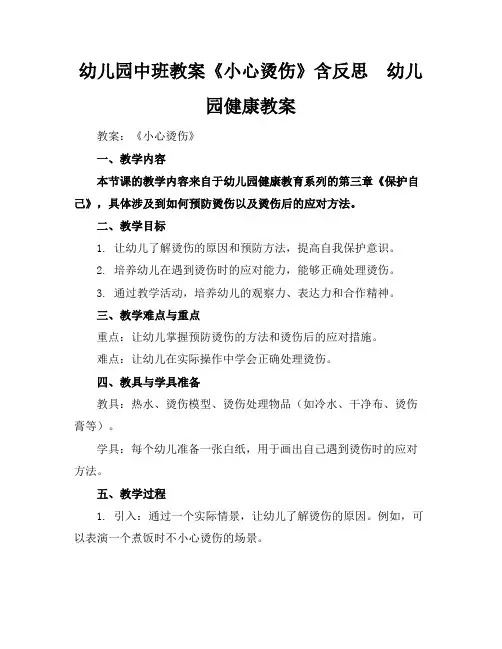 幼儿园中班教案《小心烫伤》含反思　幼儿园健康教案

教案：《小心烫伤》

一、教学内容

本节课的教学内容来自于幼儿园健康教育系列的第三章《保护自己》，具体涉及到如何预防烫伤以及烫伤后的应对方法。

二、教学目标

1. 让幼儿了解烫伤的原因和预防方法，提高自我保护意识。

2. 培养幼儿在遇到烫伤时的应对能力，能够正确处理烫伤。

3. 通过教学活动，培养幼儿的观察力、表达力和合作精神。

三、教学难点与重点

重点：让幼儿掌握预防烫伤的方法和烫伤后的应对措施。

难点：让幼儿在实际操作中学会正确处理烫伤。

四、教具与学具准备

教具：热水、烫伤模型、烫伤处理物品（如冷水、干净布、烫伤膏等）。

学具：每个幼儿准备一张白纸，用于画出自己遇到烫伤时的应对方法。

五、教学过程

1. 引入：通过一个实际情景，让幼儿了解烫伤的原因。例如，可以表演一个煮饭时不小心烫伤的场景。